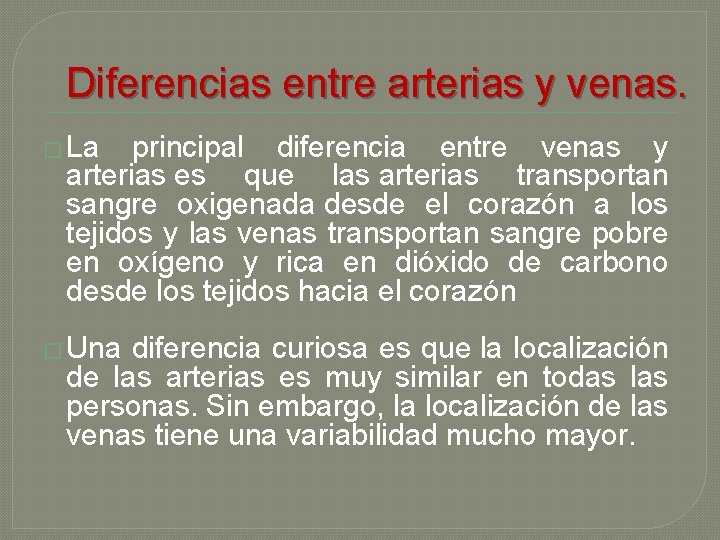 Diferencias entre arterias y venas.

La principal diferencia entre venas y arterias es que las arterias transportan sangre oxigenada desde el corazón a los tejidos y las venas transportan sangre pobre en oxígeno y rica en dióxido de carbono desde los tejidos hacia el corazón

Una diferencia curiosa es que la localización de las arterias es muy similar en todas las personas. Sin embargo, la localización de las venas tiene una variabilidad mucho mayor.